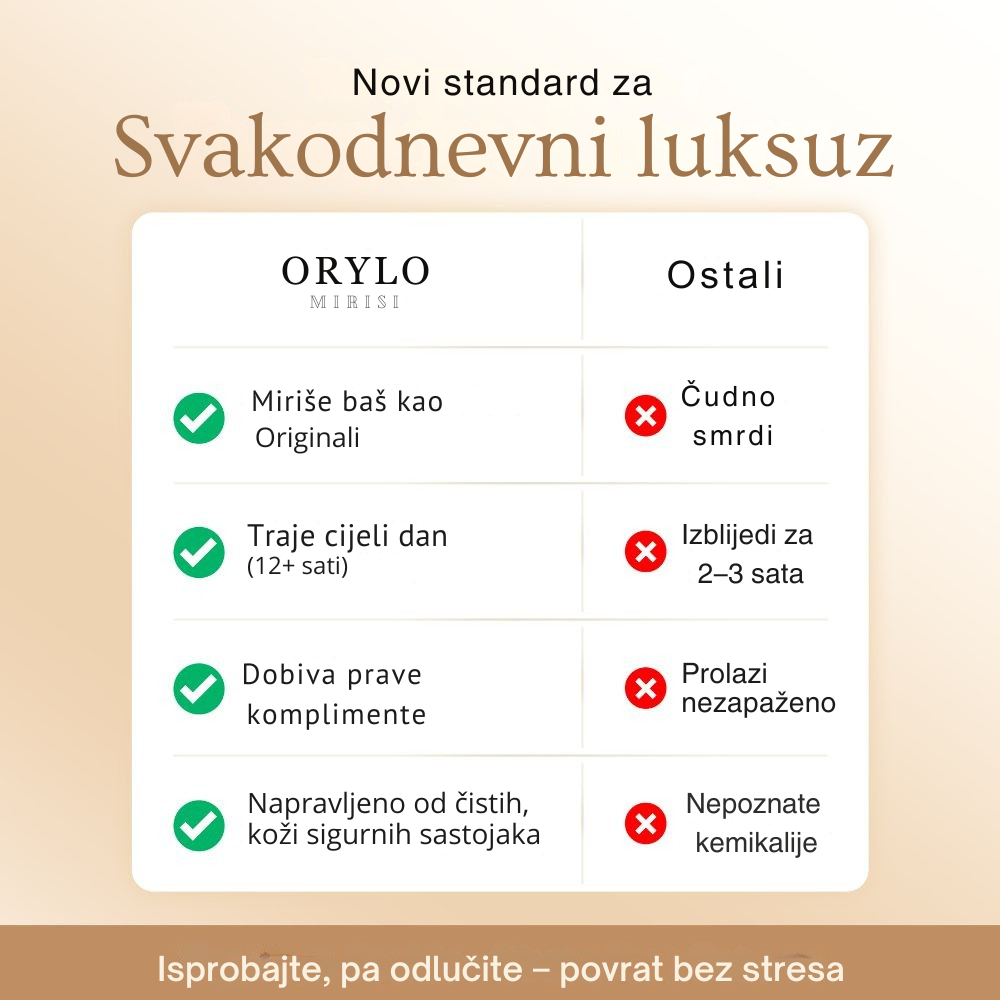 Novi standard za

Svakodnevni luksuz

| ORYLO MIRISI | Ostali |
|---|---|
| Miriše baš kao Originali | Čudno smrdi |
| Traje cijeli dan (12+ sati) | Izblijedi za 2–3 sata |
| Dobiva prave komplimente | Prolazi nezapaženo |
| Napravljeno od čistih, koži sigurnih sastojaka | Nepoznate kemikalije |

Isprobajte, pa odlučite – povrat bez stresa